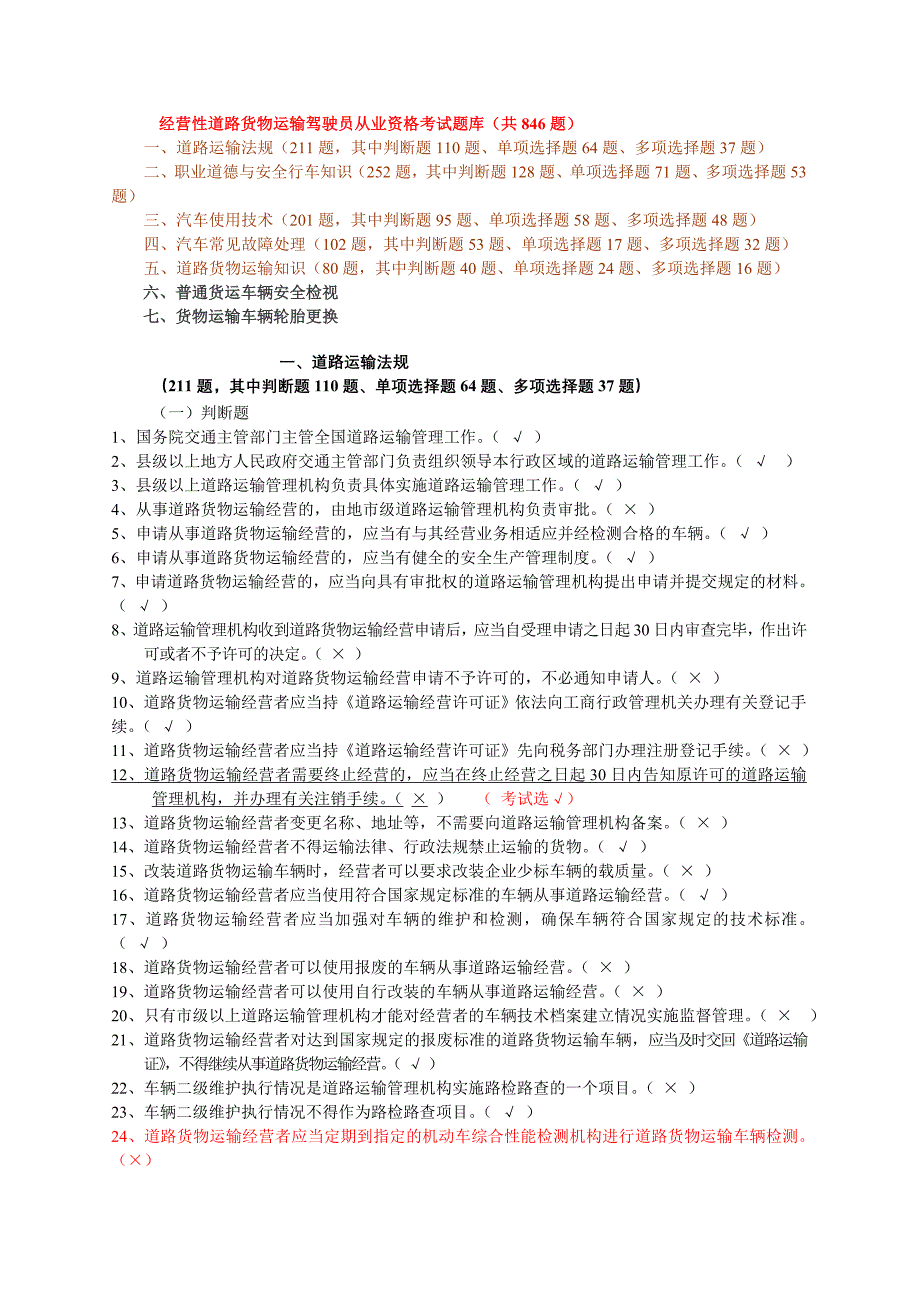 经营性道路货物运输驾驶员从业资格考试题库（共 846 题）

一、道路运输法规（211 题，其中判断题 110 题、单项选择题 64 题、多项选择题 37 题）

二、职业道德与安全行车知识（252 题，其中判断题 128 题、单项选择题 71 题、多项选择题 53 题）

三、汽车使用技术（201 题，其中判断题 95 题、单项选择题 58 题、多项选择题 48 题）

四、汽车常见故障处理（102 题，其中判断题 53 题、单项选择题 17 题、多项选择题 32 题）

五、道路货物运输知识（80 题，其中判断题 40 题、单项选择题 24 题、多项选择题 16 题）

六、普通货运车辆安全检视

七、货物运输车辆轮胎更换

一、道路运输法规

（211 题，其中判断题 110 题、单项选择题 64 题、多项选择题 37 题）

（一）判断题

1、国务院交通主管部门主管全国道路运输管理工作。（ √ ）

2、县级以上地方人民政府交通主管部门负责组织领导本行政区域的道路运输管理工作。（ √ ）

3、县级以上道路运输管理机构负责具体实施道路运输管理工作。（ √ ）

4、从事道路货物运输经营的，由地市级道路运输管理机构负责审批。（ × ）

5、申请从事道路货物运输经营的，应当有与其经营业务相适应并经检测合格的车辆。（ √ ）

6、申请从事道路货物运输经营的，应当有健全的安全生产管理制度。（ √ ）

7、申请道路货物运输经营的，应当向具有审批权的道路运输管理机构提出申请并提交规定的材料。（ √ ）

8、道路运输管理机构收到道路货物运输经营申请后，应当自受理申请之日起 30 日内审查完毕，作出许可或者不予许可的决定。（ × ）

9、道路运输管理机构对道路货物运输经营申请不予许可的，不必通知申请人。（ × ）

10、道路货物运输经营者应当持《道路运输经营许可证》依法向工商行政管理机关办理有关登记手续。（ √ ）

11、道路货物运输经营者应当持《道路运输经营许可证》先向税务部门办理注册登记手续。（ × ）

12、道路货物运输经营者需要终止经营的，应当在终止经营之日起 30 日内告知原许可的道路运输管理机构，并办理有关注销手续。（ × ） （ 考试选 √）

13、道路货物运输经营者变更名称、地址等，不需要向道路运输管理机构备案。（ × ）

14、道路货物运输经营者不得运输法律、行政法规禁止运输的货物。（ √ ）

15、改装道路货物运输车辆时，经营者可以要求改装企业少标车辆的载质量。（ × ）

16、道路货物运输经营者应当使用符合国家规定标准的车辆从事道路运输经营。（ √ ）

17、道路货物运输经营者应当加强对车辆的维护和检测，确保车辆符合国家规定的技术标准。（ √ ）

18、道路货物运输经营者可以使用报废的车辆从事道路运输经营。（ × ）

19、道路货物运输经营者可以使用自行改装的车辆从事道路运输经营。（ × ）

20、只有市级以上道路运输管理机构才能对经营者的车辆技术档案建立情况实施监督管理。（ × ）

21、道路货物运输经营者对达到国家规定的报废标准的道路货物运输车辆，应当及时交回《道路运输证》，不得继续从事道路货物运输经营。（ √ ）

22、车辆二级维护执行情况是道路运输管理机构实施路检路查的一个项目。（ × ）

23、车辆二级维护执行情况不得作为路检路查项目。（ √ ）

24、道路货物运输经营者应当定期到指定的机动车综合性能检测机构进行道路货物运输车辆检测。（×）